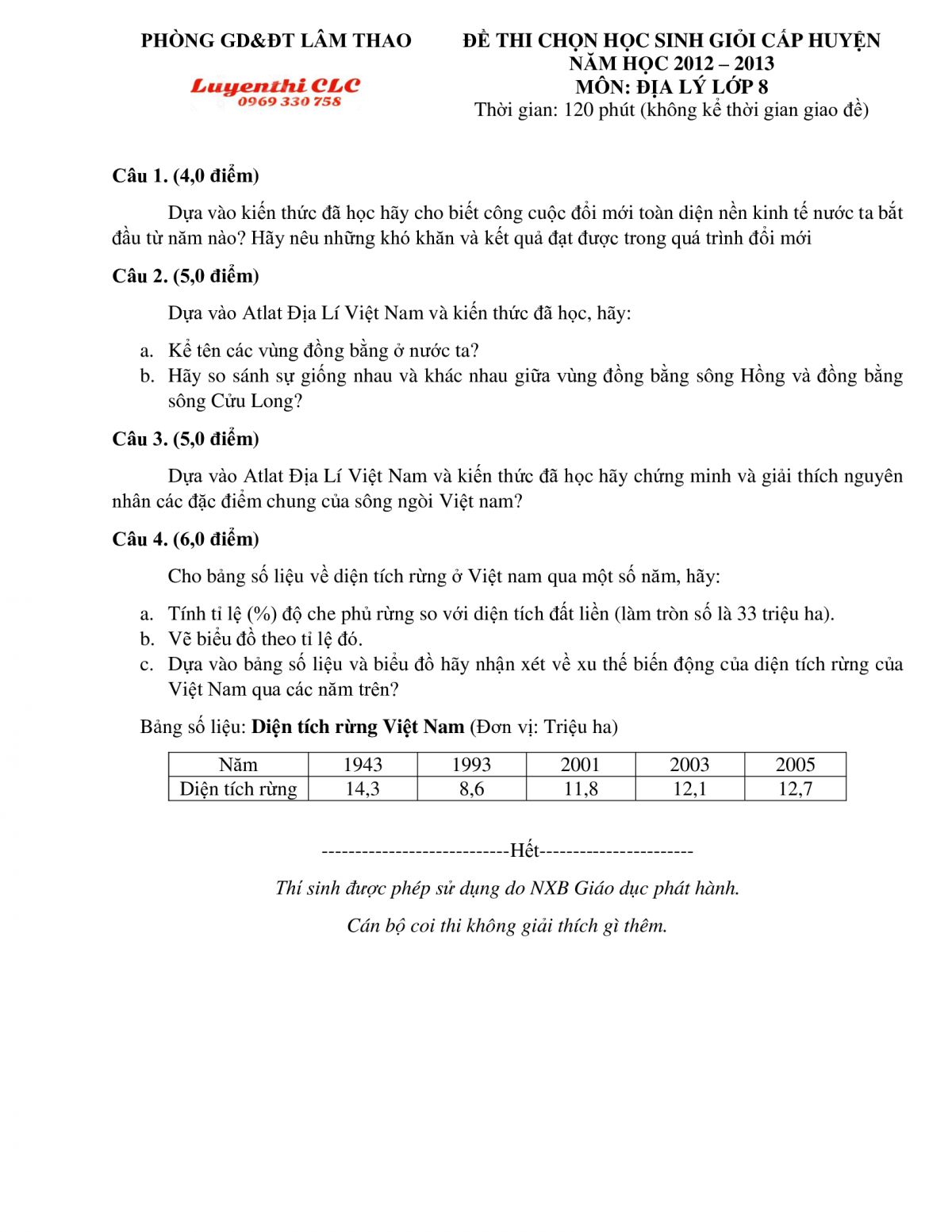 PHÒNG GD&ĐT LÂM THAO

Luyenthi CLC
0969 330 758

ĐỀ THI CHỌN HỌC SINH GIỎI CẤP HUYỆN
NĂM HỌC 2012 – 2013
MÔN: ĐỊA LÝ LỚP 8
Thời gian: 120 phút (không kể thời gian giao đề)

Câu 1. (4,0 điểm)

Dựa vào kiến thức đã học hãy cho biết công cuộc đổi mới toàn diện nền kinh tế nước ta bắt đầu từ năm nào? Hãy nêu những khó khăn và kết quả đạt được trong quá trình đổi mới

Câu 2. (5,0 điểm)

Dựa vào Atlat Địa Lí Việt Nam và kiến thức đã học, hãy:

a. Kể tên các vùng đồng bằng ở nước ta?
b. Hãy so sánh sự giống nhau và khác nhau giữa vùng đồng bằng sông Hồng và đồng bằng sông Cửu Long?

Câu 3. (5,0 điểm)

Dựa vào Atlat Địa Lí Việt Nam và kiến thức đã học hãy chứng minh và giải thích nguyên nhân các đặc điểm chung của sông ngòi Việt nam?

Câu 4. (6,0 điểm)

Cho bảng số liệu về diện tích rừng ở Việt nam qua một số năm, hãy:

a. Tính tỉ lệ (%) độ che phủ rừng so với diện tích đất liền (làm tròn số là 33 triệu ha).
b. Vẽ biểu đồ theo tỉ lệ đó.
c. Dựa vào bảng số liệu và biểu đồ hãy nhận xét về xu thế biến động của diện tích rừng của Việt Nam qua các năm trên?

Bảng số liệu: Diện tích rừng Việt Nam (Đơn vị: Triệu ha)

| Năm | 1943 | 1993 | 2001 | 2003 | 2005 |
|---|---|---|---|---|---|
| Diện tích rừng | 14,3 | 8,6 | 11,8 | 12,1 | 12,7 |

----------------------------Hết-----------------------

Thí sinh được phép sử dụng do NXB Giáo dục phát hành.

Cán bộ coi thi không giải thích gì thêm.